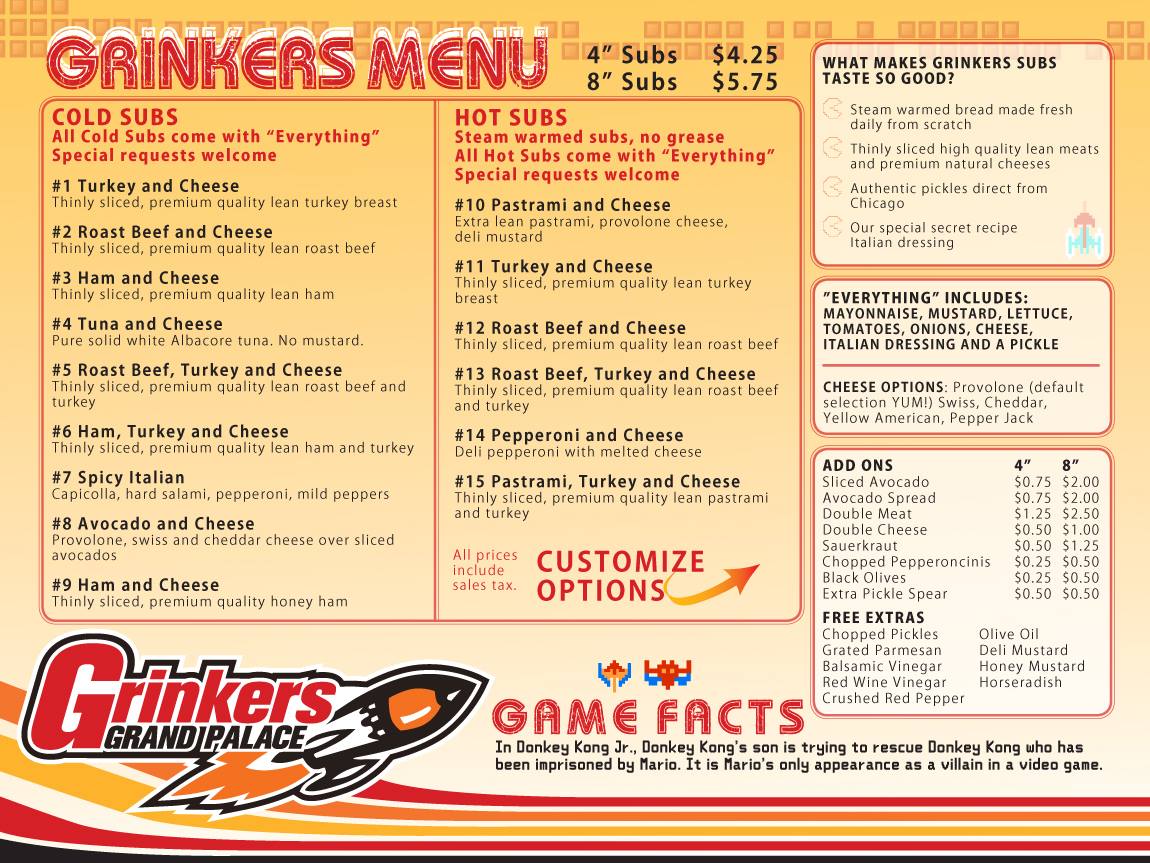 GRINKERS MENU

4" Subs $4.25
8" Subs $5.75

COLD SUBS
All Cold Subs come with "Everything"
Special requests welcome

#1 Turkey and Cheese
Thinly sliced, premium quality lean turkey breast

#2 Roast Beef and Cheese
Thinly sliced, premium quality lean roast beef

#3 Ham and Cheese
Thinly sliced, premium quality lean ham

#4 Tuna and Cheese
Pure solid white Albacore tuna. No mustard.

#5 Roast Beef, Turkey and Cheese
Thinly sliced, premium quality lean roast beef and turkey

#6 Ham, Turkey and Cheese
Thinly sliced, premium quality lean ham and turkey

#7 Spicy Italian
Capicolla, hard salami, pepperoni, mild peppers

#8 Avocado and Cheese
Provolone, swiss and cheddar cheese over sliced avocados

#9 Ham and Cheese
Thinly sliced, premium quality honey ham

HOT SUBS
Steam warmed subs, no grease
All Hot Subs come with "Everything"
Special requests welcome

#10 Pastrami and Cheese
Extra lean pastrami, provolone cheese, deli mustard

#11 Turkey and Cheese
Thinly sliced, premium quality lean turkey breast

#12 Roast Beef and Cheese
Thinly sliced, premium quality lean roast beef

#13 Roast Beef, Turkey and Cheese
Thinly sliced, premium quality lean roast beef and turkey

#14 Pepperoni and Cheese
Deli pepperoni with melted cheese

#15 Pastrami, Turkey and Cheese
Thinly sliced, premium quality lean pastrami and turkey

All prices include sales tax.

CUSTOMIZE OPTIONS

WHAT MAKES GRINKERS SUBS TASTE SO GOOD?

Steam warmed bread made fresh daily from scratch

Thinly sliced high quality lean meats and premium natural cheeses

Authentic pickles direct from Chicago

Our special secret recipe Italian dressing

"EVERYTHING" INCLUDES:
MAYONNAISE, MUSTARD, LETTUCE, TOMATOES, ONIONS, CHEESE, ITALIAN DRESSING AND A PICKLE

CHEESE OPTIONS: Provolone (default selection YUM!) Swiss, Cheddar, Yellow American, Pepper Jack

| ADD ONS | 4" | 8" |
|---|---|---|
| Sliced Avocado | $0.75 | $2.00 |
| Avocado Spread | $0.75 | $2.00 |
| Double Meat | $1.25 | $2.50 |
| Double Cheese | $0.50 | $1.00 |
| Sauerkraut | $0.50 | $1.25 |
| Chopped Pepperoncinis | $0.25 | $0.50 |
| Black Olives | $0.25 | $0.50 |
| Extra Pickle Spear | $0.50 | $0.50 |

FREE EXTRAS
Chopped Pickles
Grated Parmesan
Balsamic Vinegar
Red Wine Vinegar
Crushed Red Pepper
Olive Oil
Deli Mustard
Honey Mustard
Horseradish

Grinkers
GRAND PALACE

GAME FACTS
In Donkey Kong Jr., Donkey Kong's son is trying to rescue Donkey Kong who has been imprisoned by Mario. It is Mario's only appearance as a villain in a video game.